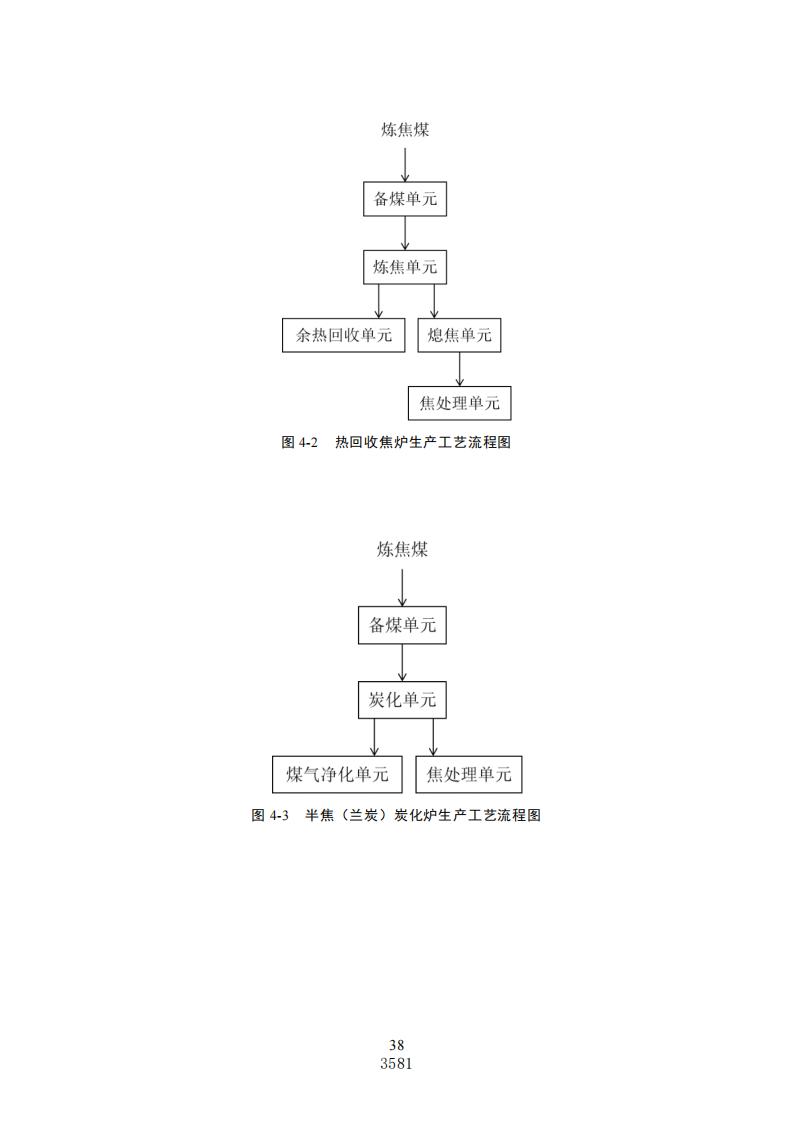 炼焦煤

备煤单元

炼焦单元

余热回收单元

熄焦单元

焦处理单元

图 4-2 热回收焦炉生产工艺流程图

炼焦煤

备煤单元

炭化单元

煤气净化单元

焦处理单元

图 4-3 半焦（兰炭）炭化炉生产工艺流程图

38
3581